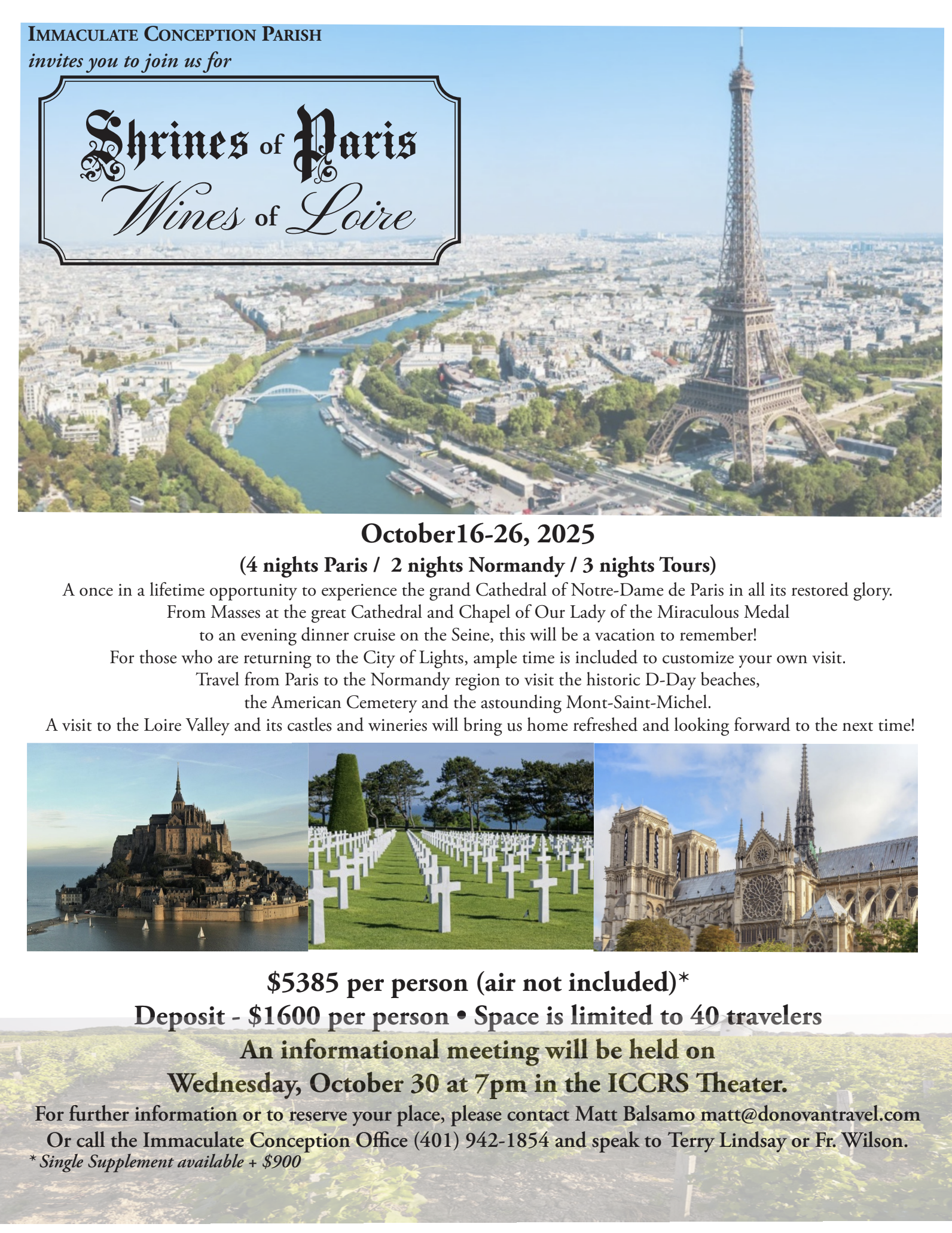 IMMACULATE CONCEPTION PARISH
invites you to join us for

Shrines of Paris
Wines of Loire

October16-26, 2025
(4 nights Paris / 2 nights Normandy / 3 nights Tours)
A once in a lifetime opportunity to experience the grand Cathedral of Notre-Dame de Paris in all its restored glory. From Masses at the great Cathedral and Chapel of Our Lady of the Miraculous Medal to an evening dinner cruise on the Seine, this will be a vacation to remember! For those who are returning to the City of Lights, ample time is included to customize your own visit. Travel from Paris to the Normandy region to visit the historic D-Day beaches, the American Cemetery and the astounding Mont-Saint-Michel. A visit to the Loire Valley and its castles and wineries will bring us home refreshed and looking forward to the next time!

$5385 per person (air not included)*
Deposit - $1600 per person • Space is limited to 40 travelers
An informational meeting will be held on
Wednesday, October 30 at 7pm in the ICCRS Theater.
For further information or to reserve your place, please contact Matt Balsamo matt@donovantravel.com
Or call the Immaculate Conception Office (401) 942-1854 and speak to Terry Lindsay or Fr. Wilson.
* Single Supplement available + $900